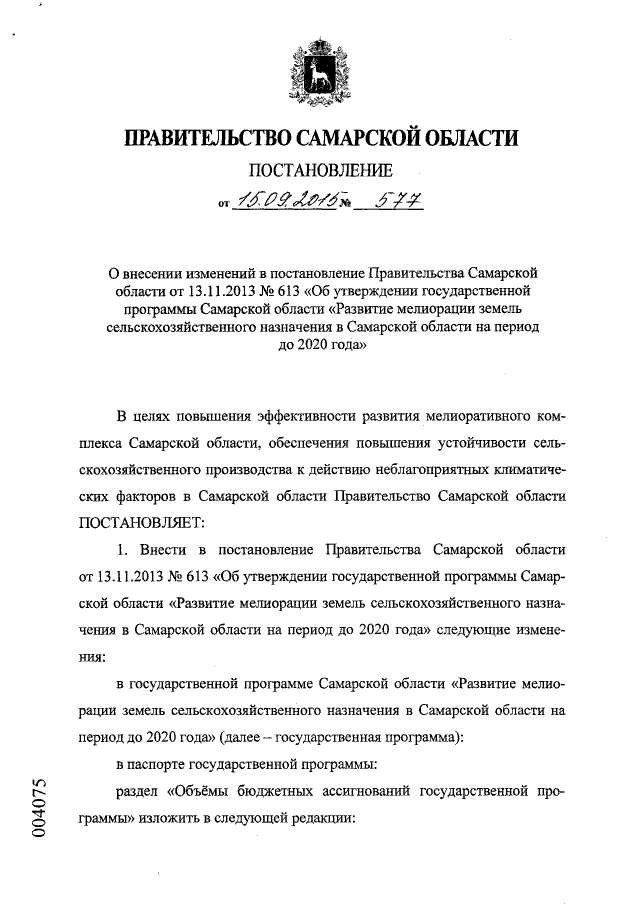 ПРАВИТЕЛЬСТВО САМАРСКОЙ ОБЛАСТИ

ПОСТАНОВЛЕНИЕ

от 15.09.2015 № 577

О внесении изменений в постановление Правительства Самарской области от 13.11.2013 № 613 «Об утверждении государственной программы Самарской области «Развитие мелиорации земель сельскохозяйственного назначения в Самарской области на период до 2020 года»

В целях повышения эффективности развития мелиоративного комплекса Самарской области, обеспечения повышения устойчивости сельскохозяйственного производства к действию неблагоприятных климатических факторов в Самарской области Правительство Самарской области ПОСТАНОВЛЯЕТ:

1. Внести в постановление Правительства Самарской области от 13.11.2013 № 613 «Об утверждении государственной программы Самарской области «Развитие мелиорации земель сельскохозяйственного назначения в Самарской области на период до 2020 года» следующие изменения:

в государственной программе Самарской области «Развитие мелиорации земель сельскохозяйственного назначения в Самарской области на период до 2020 года» (далее – государственная программа):

в паспорте государственной программы:

раздел «Объёмы бюджетных ассигнований государственной программы» изложить в следующей редакции:

004075